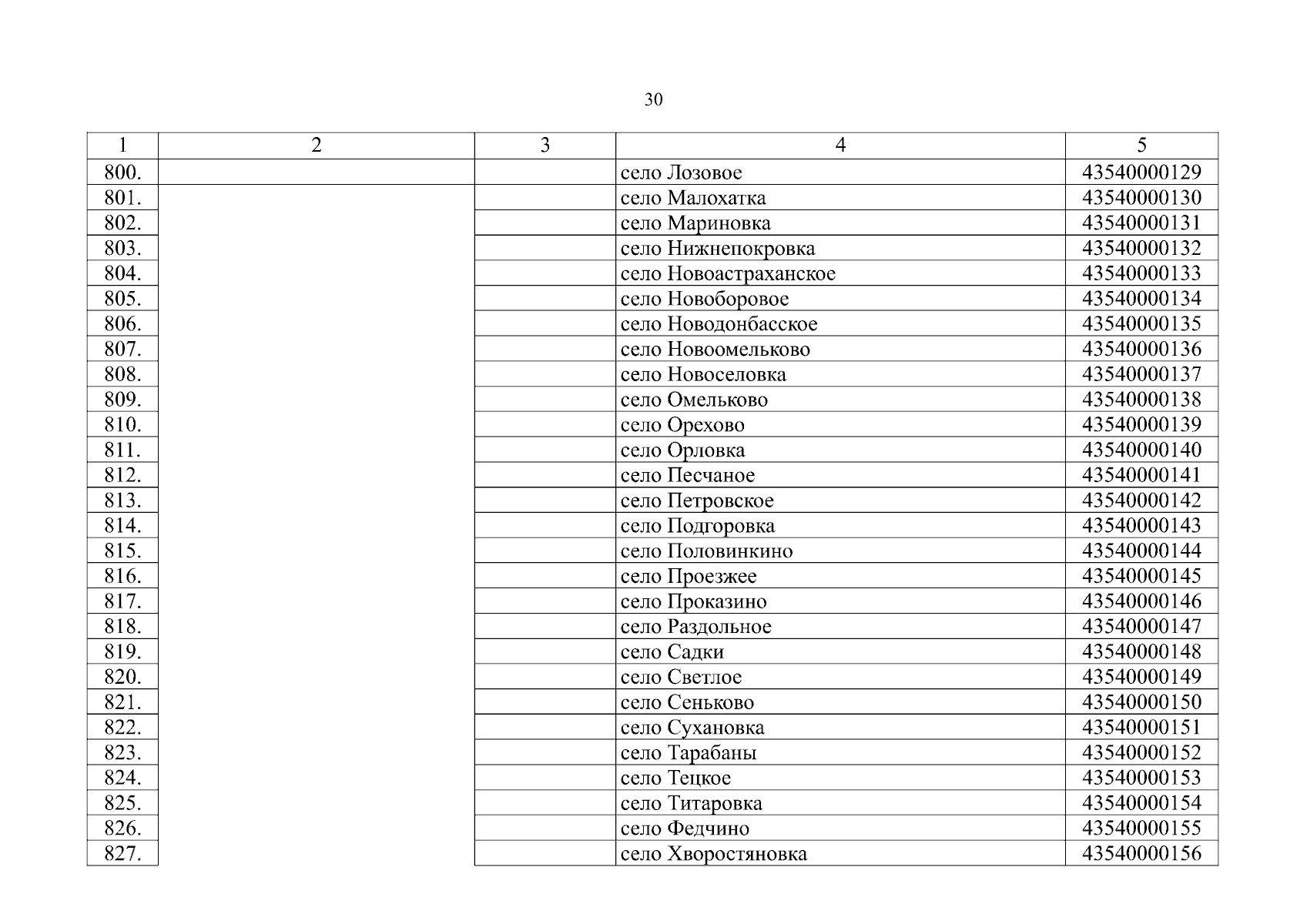 30

| 1 | 2 | 3 | 4 | 5 |
|---|---|---|---|---|
| 800. | | | село Лозовое | 43540000129 |
| 801. | | | село Малохатка | 43540000130 |
| 802. | | | село Мариновка | 43540000131 |
| 803. | | | село Нижнепокровка | 43540000132 |
| 804. | | | село Новоастраханское | 43540000133 |
| 805. | | | село Новоборовое | 43540000134 |
| 806. | | | село Новодонбасское | 43540000135 |
| 807. | | | село Новоомельково | 43540000136 |
| 808. | | | село Новоселовка | 43540000137 |
| 809. | | | село Омельково | 43540000138 |
| 810. | | | село Орехово | 43540000139 |
| 811. | | | село Орловка | 43540000140 |
| 812. | | | село Песчаное | 43540000141 |
| 813. | | | село Петровское | 43540000142 |
| 814. | | | село Подгоровка | 43540000143 |
| 815. | | | село Половинкино | 43540000144 |
| 816. | | | село Проезжее | 43540000145 |
| 817. | | | село Проказино | 43540000146 |
| 818. | | | село Раздольное | 43540000147 |
| 819. | | | село Садки | 43540000148 |
| 820. | | | село Светлое | 43540000149 |
| 821. | | | село Сеньково | 43540000150 |
| 822. | | | село Сухановка | 43540000151 |
| 823. | | | село Тарабаны | 43540000152 |
| 824. | | | село Тецкое | 43540000153 |
| 825. | | | село Титаровка | 43540000154 |
| 826. | | | село Федчино | 43540000155 |
| 827. | | | село Хворостяновка | 43540000156 |